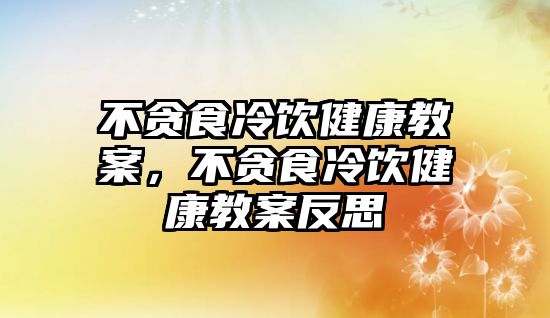 不贪食冷饮健康教案，不贪食冷饮健康教案反思